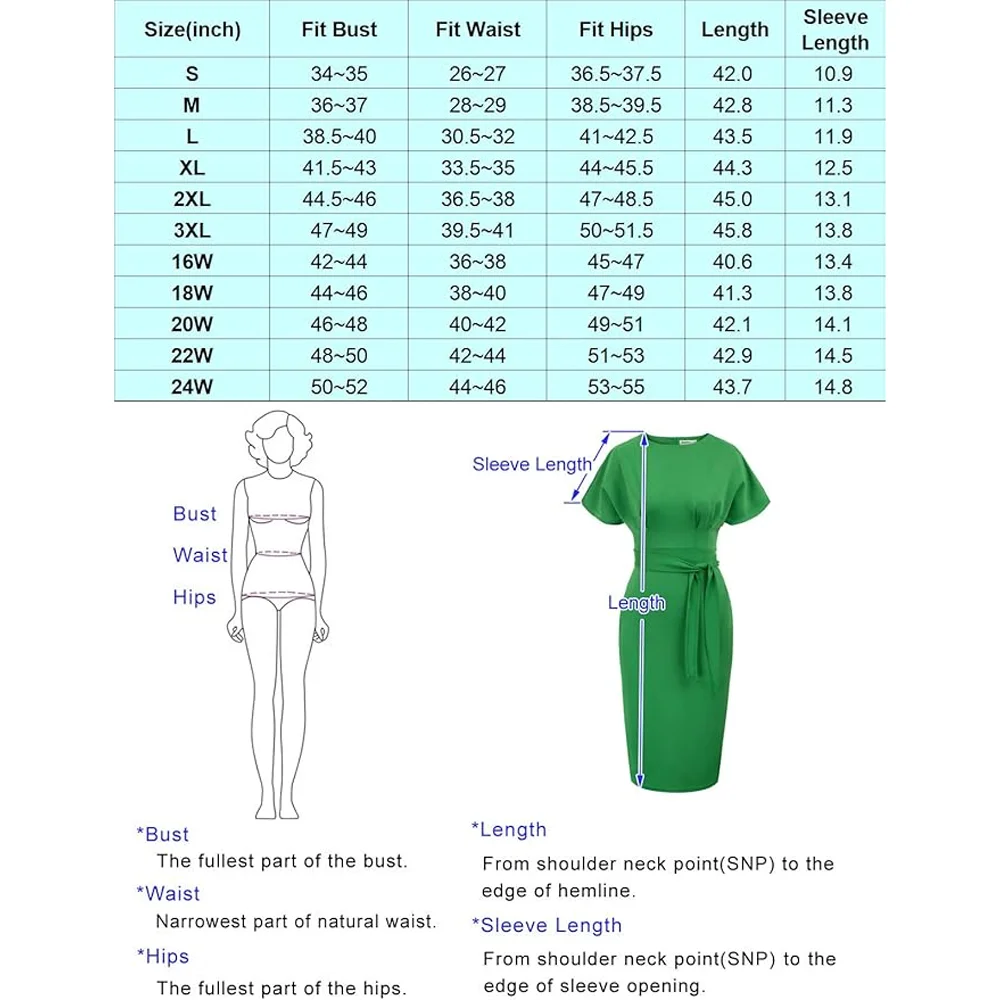 | Size(inch) | Fit Bust | Fit Waist | Fit Hips | Length | Sleeve Length |
|---|---|---|---|---|---|
| S | 34~35 | 26~27 | 36.5~37.5 | 42.0 | 10.9 |
| M | 36~37 | 28~29 | 38.5~39.5 | 42.8 | 11.3 |
| L | 38.5~40 | 30.5~32 | 41~42.5 | 43.5 | 11.9 |
| XL | 41.5~43 | 33.5~35 | 44~45.5 | 44.3 | 12.5 |
| 2XL | 44.5~46 | 36.5~38 | 47~48.5 | 45.0 | 13.1 |
| 3XL | 47~49 | 39.5~41 | 50~51.5 | 45.8 | 13.8 |
| 16W | 42~44 | 36~38 | 45~47 | 40.6 | 13.4 |
| 18W | 44~46 | 38~40 | 47~49 | 41.3 | 13.8 |
| 20W | 46~48 | 40~42 | 49~51 | 42.1 | 14.1 |
| 22W | 48~50 | 42~44 | 51~53 | 42.9 | 14.5 |
| 24W | 50~52 | 44~46 | 53~55 | 43.7 | 14.8 |

Bust
Waist
Hips

Sleeve Length
Length

*Bust
The fullest part of the bust.
*Waist
Narrowest part of natural waist.
*Hips
The fullest part of the hips.

*Length
From shoulder neck point(SNP) to the edge of hemline.
*Sleeve Length
From shoulder neck point(SNP) to the edge of sleeve opening.